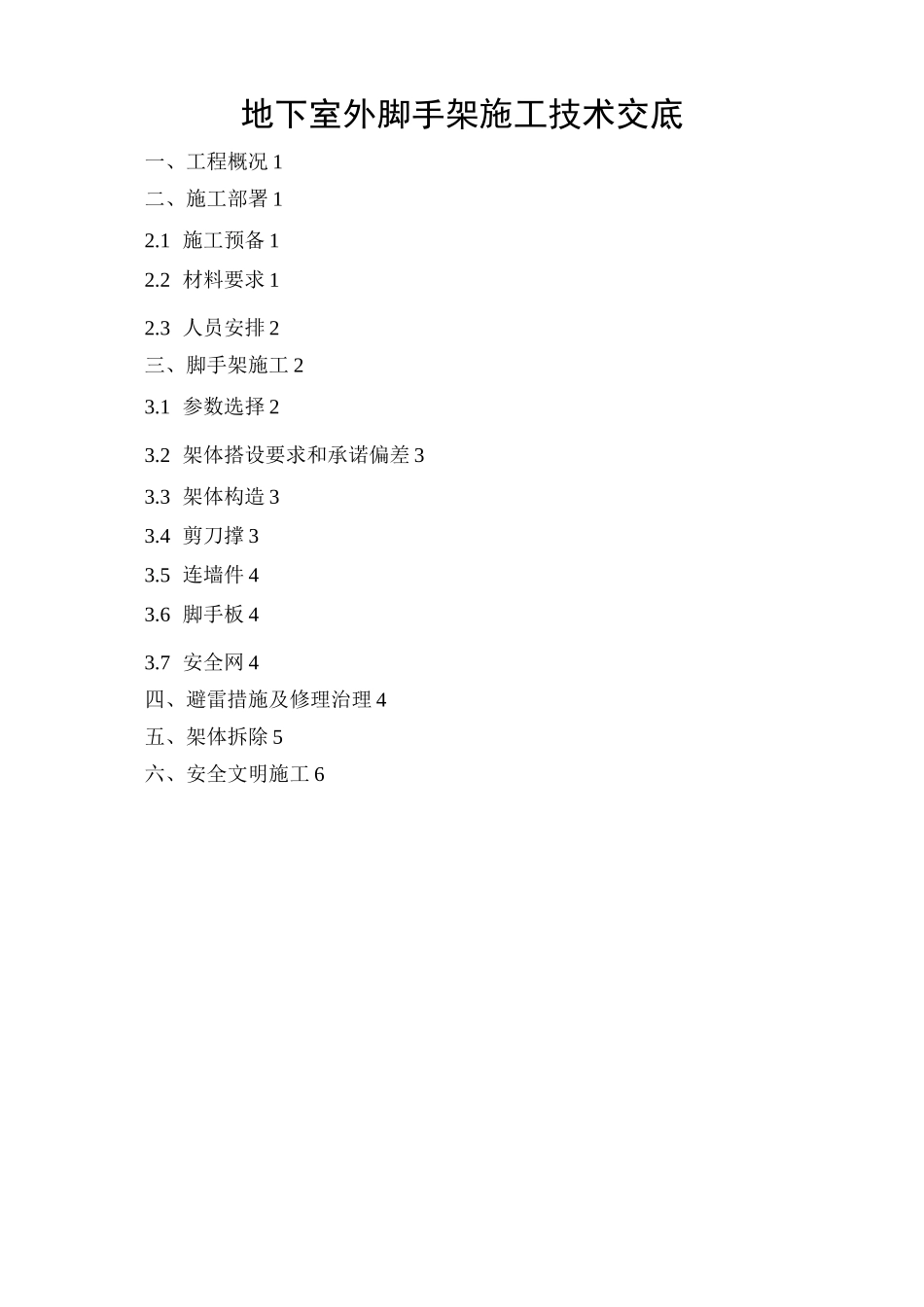 地下室外脚手架施工技术交底

一、工程概况 1

二、施工部署 1

2.1 施工预备 1

2.2 材料要求 1

2.3 人员安排 2

三、脚手架施工 2

3.1 参数选择 2

3.2 架体搭设要求和承诺偏差 3

3.3 架体构造 3

3.4 剪刀撑 3

3.5 连墙件 4

3.6 脚手板 4

3.7 安全网 4

四、避雷措施及修理治理 4

五、架体拆除 5

六、安全文明施工 6